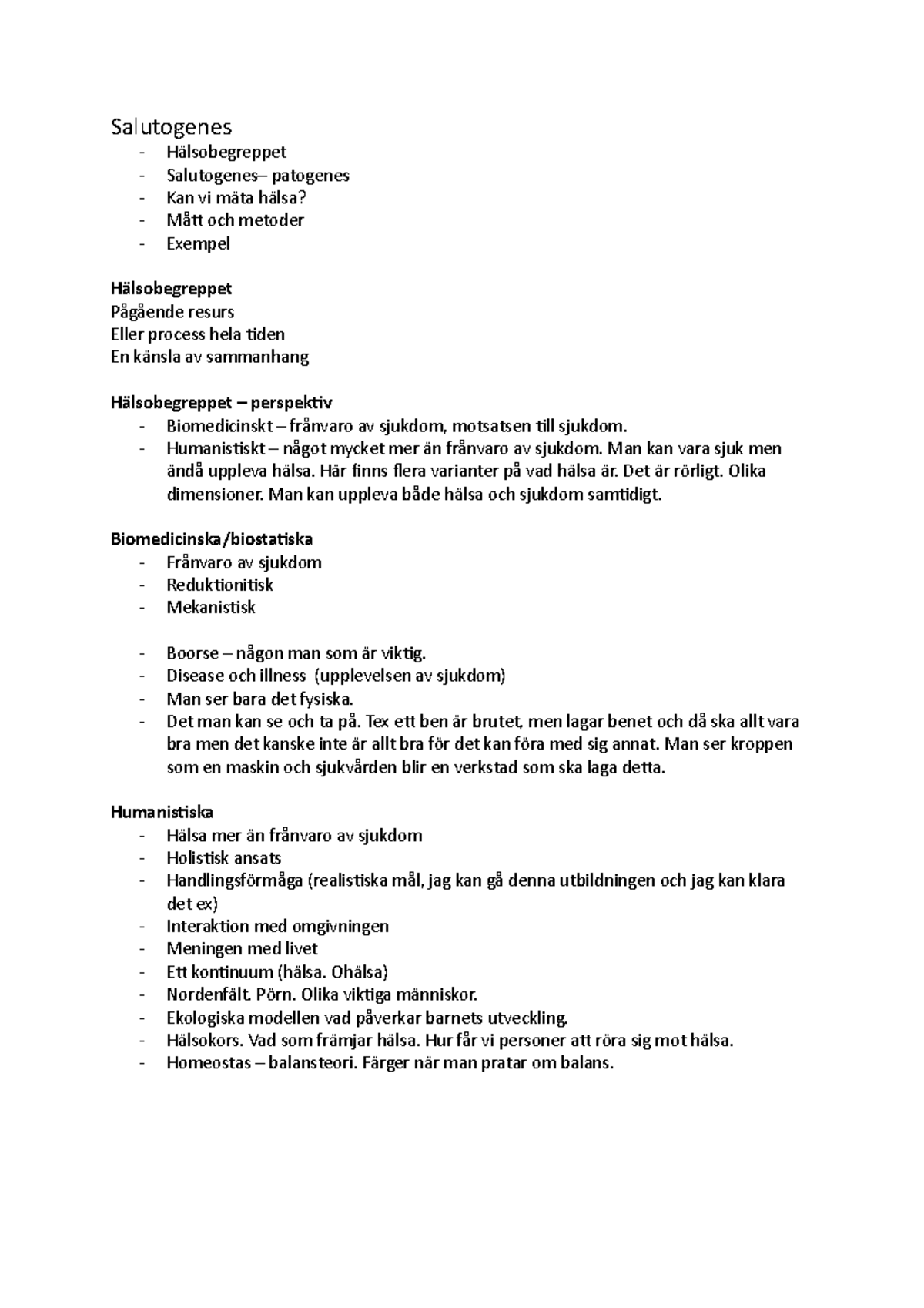 Salutogenes
- Hälsobegreppet
- Salutogenes– patogenes
- Kan vi mäta hälsa?
- Mått och metoder
- Exempel

Hälsobegreppet
Pågående resurs
Eller process hela tiden
En känsla av sammanhang

Hälsobegreppet – perspektiv
- Biomedicinskt – frånvaro av sjukdom, motsatsen till sjukdom.
- Humanistiskt – något mycket mer än frånvaro av sjukdom. Man kan vara sjuk men ändå uppleva hälsa. Här finns flera varianter på vad hälsa är. Det är rörligt. Olika dimensioner. Man kan uppleva både hälsa och sjukdom samtidigt.

Biomedicinska/biostatiska
- Frånvaro av sjukdom
- Reduktionitisk
- Mekanistisk

- Boorse – någon man som är viktig.
- Disease och illness (upplevelsen av sjukdom)
- Man ser bara det fysiska.
- Det man kan se och ta på. Tex ett ben är brutet, men lagar benet och då ska allt vara bra men det kanske inte är allt bra för det kan föra med sig annat. Man ser kroppen som en maskin och sjukvården blir en verkstad som ska laga detta.

Humanistiska
- Hälsa mer än frånvaro av sjukdom
- Holistisk ansats
- Handlingsförmåga (realistiska mål, jag kan gå denna utbildningen och jag kan klara det ex)
- Interaktion med omgivningen
- Meningen med livet
- Ett kontinuum (hälsa. Ohälsa)
- Nordenfält. Pörn. Olika viktiga människor.
- Ekologiska modellen vad påverkar barnets utveckling.
- Hälsokors. Vad som främjar hälsa. Hur får vi personer att röra sig mot hälsa.
- Homeostas – balansteori. Färger när man pratar om balans.